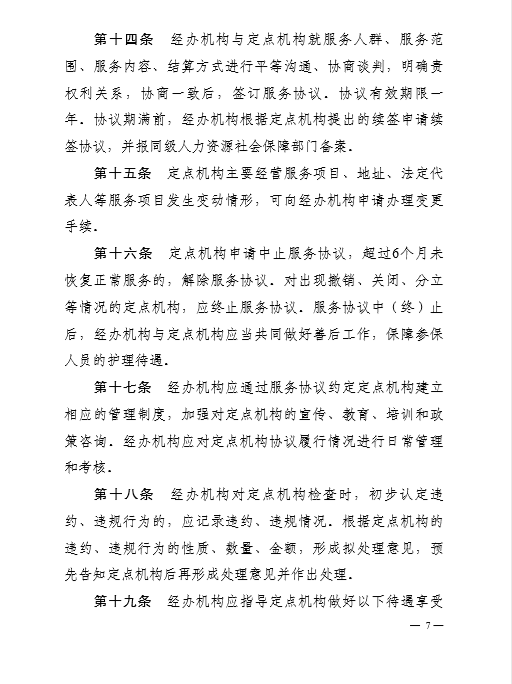 第十四条　经办机构与定点机构就服务人群、服务范围、服务内容、结算方式进行平等沟通、协商谈判，明确责权利关系，协商一致后，签订服务协议。协议有效期限一年。协议期满前，经办机构根据定点机构提出的续签申请续签协议，并报同级人力资源社会保障部门备案。

第十五条　定点机构主要经营服务项目、地址、法定代表人等服务项目发生变动情形，可向经办机构申请办理变更手续。

第十六条　定点机构申请中止服务协议，超过6个月未恢复正常服务的，解除服务协议。对出现撤销、关闭、分立等情况的定点机构，应终止服务协议。服务协议中（终）止后，经办机构与定点机构应当共同做好善后工作，保障参保人员的护理待遇。

第十七条　经办机构应通过服务协议约定定点机构建立相应的管理制度，加强对定点机构的宣传、教育、培训和政策咨询。经办机构应对定点机构协议履行情况进行日常管理和考核。

第十八条　经办机构对定点机构检查时，初步认定违约、违规行为的，应记录违约、违规情况。根据定点机构的违约、违规行为的性质、数量、金额，形成拟处理意见，预先告知定点机构后再形成处理意见并作出处理。

第十九条　经办机构应指导定点机构做好以下待遇享受

— 7 —